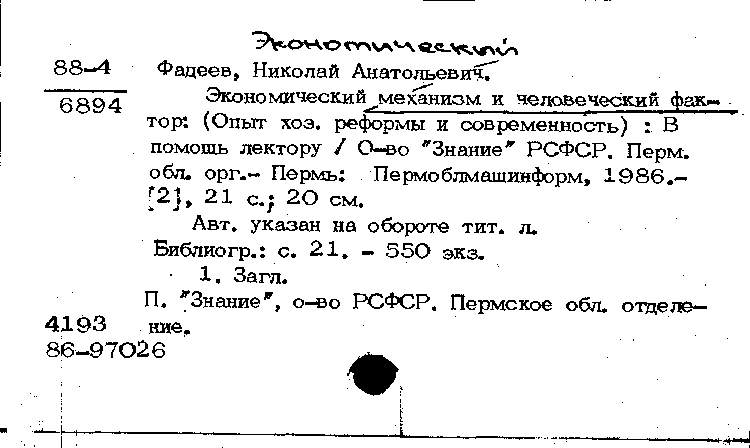 Экономический

88-4
6894

Фадеев, Николай Анатольевич.

Экономический механизм и человеческий фактор: (Опыт хоз. реформы и современность) : В помощь лектору / О-во "Знание" РСФСР. Перм. обл. орг.- Пермь: Пермоблмашинформ, 1986.- [2], 21 с.; 20 см.

Авт. указан на обороте тит. л.

Библиогр.: с. 21. - 550 экз.

1. Загл.

П. "Знание", о-во РСФСР. Пермское обл. отделение.

4193
86-97026